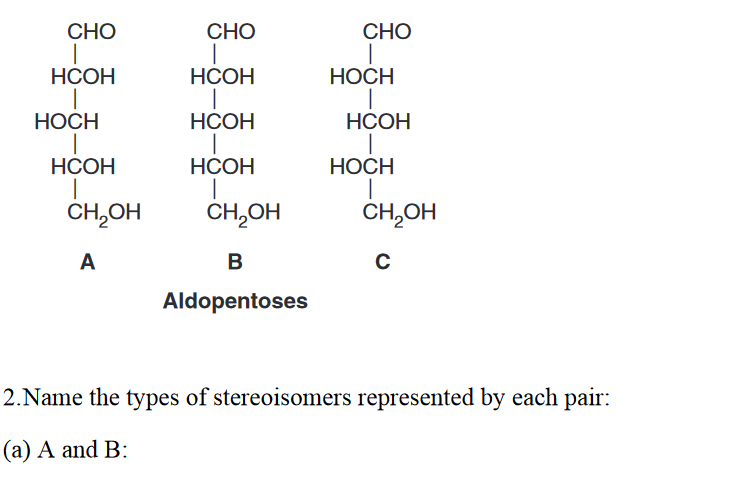 CHO
HCOH
HOCH
HCOH
$CH_2OH$
A

CHO
HCOH
HCOH
HCOH
$CH_2OH$
B

CHO
HOCH
HCOH
HOCH
$CH_2OH$
C

Aldopentoses

2.Name the types of stereoisomers represented by each pair:

(a) A and B: